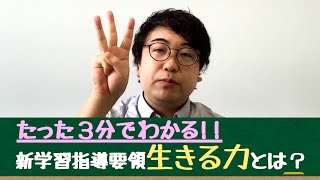 たった３分でわかる!!
新学習指導要領生きる力とは？